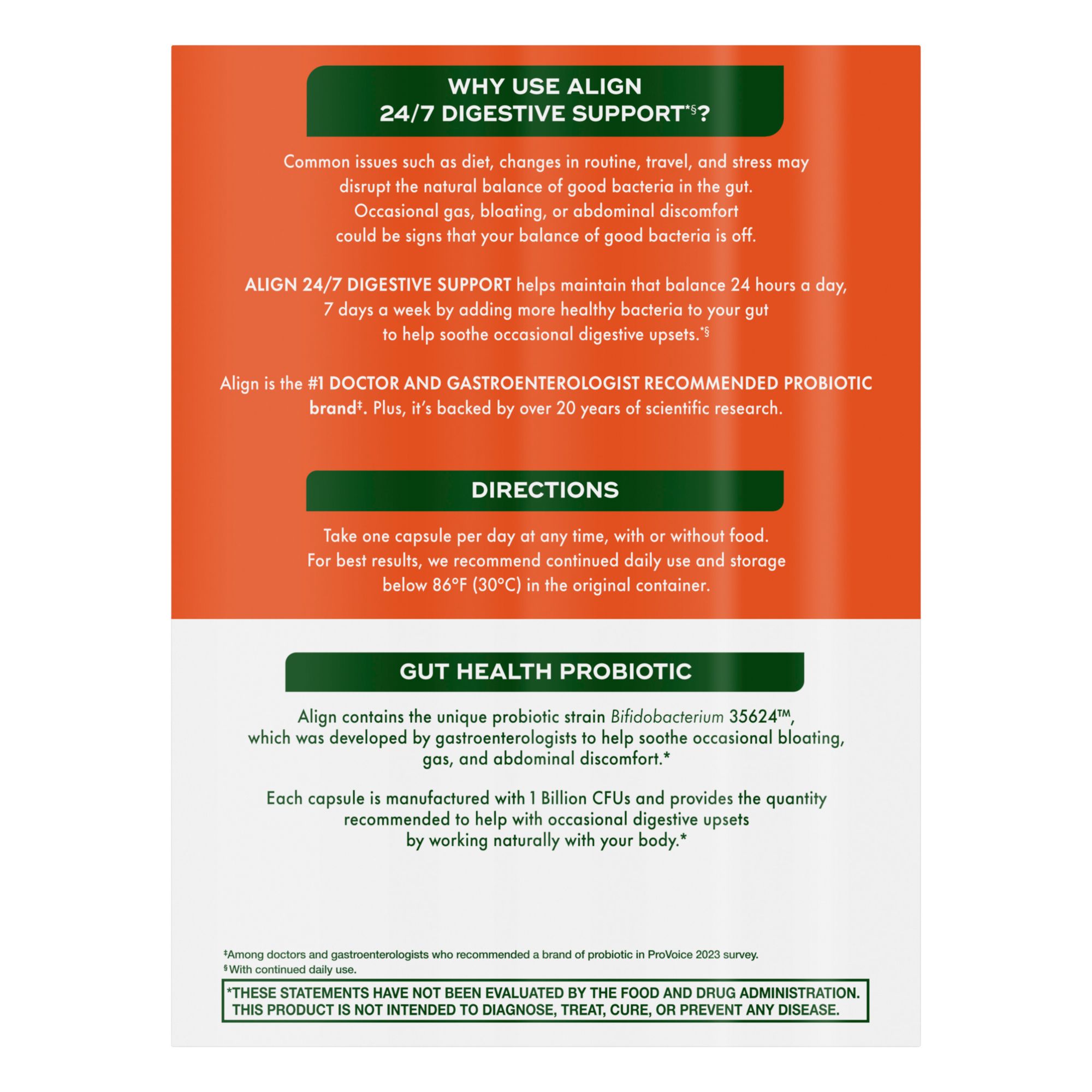 WHY USE ALIGN 24/7 DIGESTIVE SUPPORT*§?

Common issues such as diet, changes in routine, travel, and stress may disrupt the natural balance of good bacteria in the gut. Occasional gas, bloating, or abdominal discomfort could be signs that your balance of good bacteria is off.

ALIGN 24/7 DIGESTIVE SUPPORT helps maintain that balance 24 hours a day, 7 days a week by adding more healthy bacteria to your gut to help soothe occasional digestive upsets.*§

Align is the #1 DOCTOR AND GASTROENTEROLOGIST RECOMMENDED PROBIOTIC brand‡. Plus, it's backed by over 20 years of scientific research.

DIRECTIONS

Take one capsule per day at any time, with or without food. For best results, we recommend continued daily use and storage below 86°F (30°C) in the original container.

GUT HEALTH PROBIOTIC

Align contains the unique probiotic strain Bifidobacterium 35624™, which was developed by gastroenterologists to help soothe occasional bloating, gas, and abdominal discomfort.*

Each capsule is manufactured with 1 Billion CFUs and provides the quantity recommended to help with occasional digestive upsets by working naturally with your body.*

‡Among doctors and gastroenterologists who recommended a brand of probiotic in ProVoice 2023 survey.
§With continued daily use.

*THESE STATEMENTS HAVE NOT BEEN EVALUATED BY THE FOOD AND DRUG ADMINISTRATION. THIS PRODUCT IS NOT INTENDED TO DIAGNOSE, TREAT, CURE, OR PREVENT ANY DISEASE.